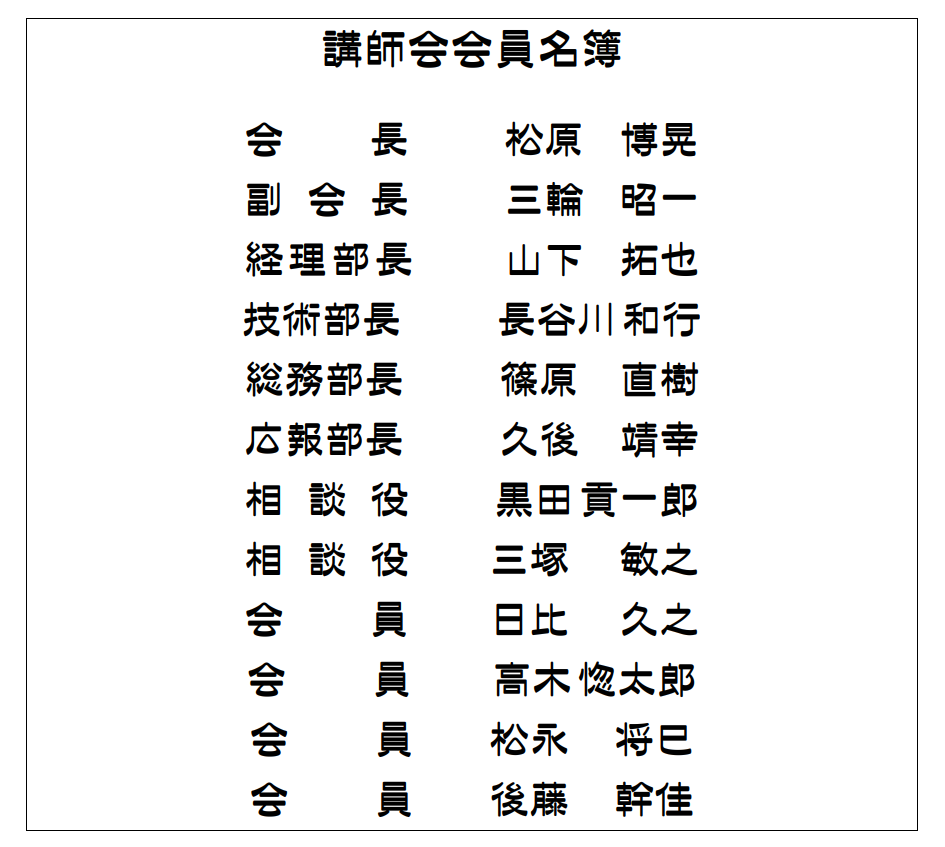 講師会会員名簿

会　長　松原　博晃
副会長　三輪　昭一
経理部長　山下　拓也
技術部長　長谷川和行
総務部長　篠原　直樹
広報部長　久後　靖幸
相談役　黒田貢一郎
相談役　三塚　敏之
会　員　日比　久之
会　員　高木惣太郎
会　員　松永　将巳
会　員　後藤　幹佳